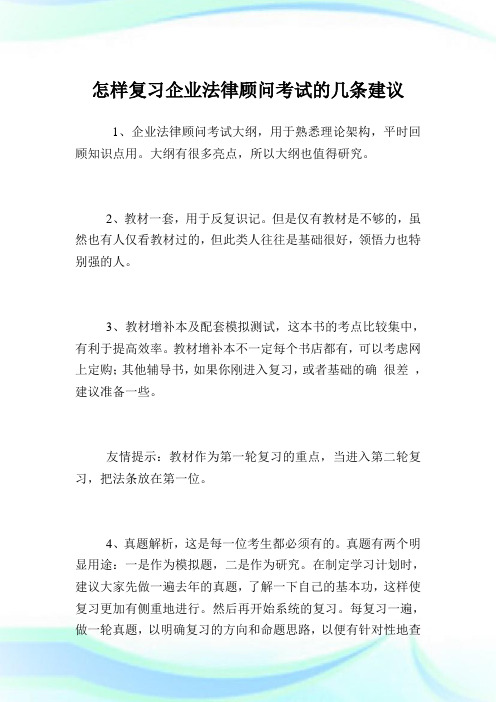 怎样复习企业法律顾问考试的几条建议

1、企业法律顾问考试大纲，用于熟悉理论架构，平时回顾知识点用。大纲有很多亮点，所以大纲也值得研究。

2、教材一套，用于反复识记。但是仅有教材是不够的，虽然也有人仅看教材过的，但此类人往往是基础很好，领悟力也特别强的人。

3、教材增补本及配套模拟测试，这本书的考点比较集中，有利于提高效率。教材增补本不一定每个书店都有，可以考虑网上定购；其他辅导书，如果你刚进入复习，或者基础的确 很差 ，建议准备一些。

友情提示：教材作为第一轮复习的重点，当进入第二轮复习，把法条放在第一位。

4、真题解析，这是每一位考生都必须有的。真题有两个明显用途：一是作为模拟题，二是作为研究。在制定学习计划时，建议大家先做一遍去年的真题，了解一下自己的基本功，这样使复习更加有侧重地进行。然后再开始系统的复习。每复习一遍，做一轮真题，以明确复习的方向和命题思路，以便有针对性地查